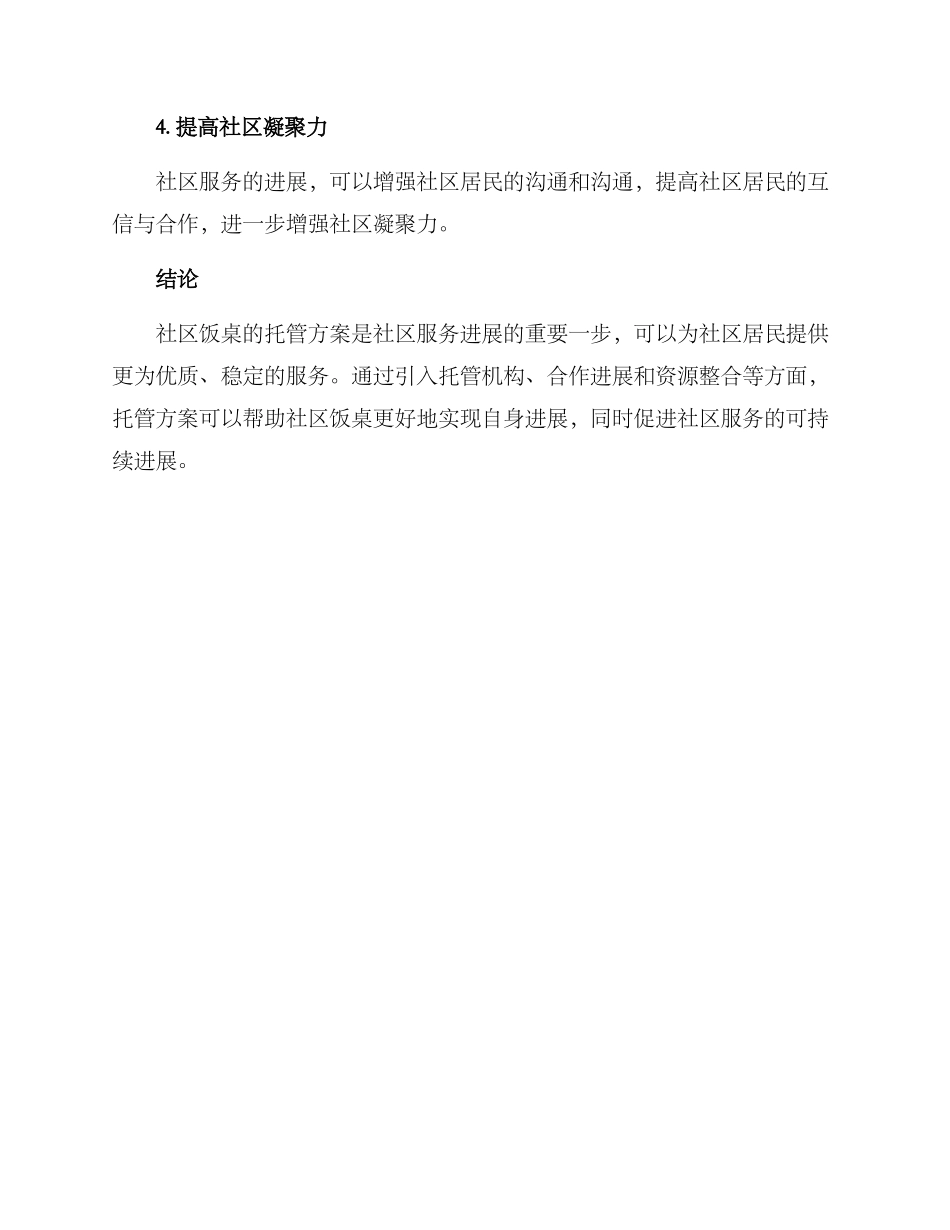 4.提高社区凝聚力

社区服务的进展，可以增强社区居民的沟通和沟通，提高社区居民的互信与合作，进一步增强社区凝聚力。

结论

社区饭桌的托管方案是社区服务进展的重要一步，可以为社区居民提供更为优质、稳定的服务。通过引入托管机构、合作进展和资源整合等方面，托管方案可以帮助社区饭桌更好地实现自身进展，同时促进社区服务的可持续进展。